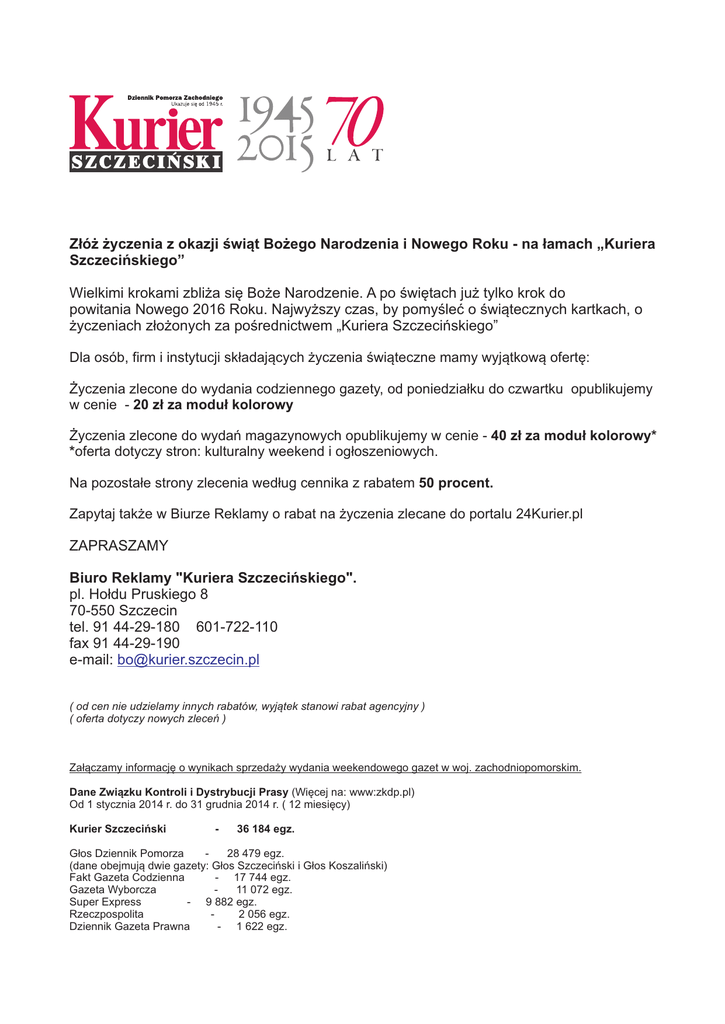 Dziennik Pomorza Zachodniego
Ukazuje się od 1945 r.
Kurier
SZCZECIŃSKI
1945
2015
70
LAT

Złóż życzenia z okazji świąt Bożego Narodzenia i Nowego Roku - na łamach „Kuriera Szczecińskiego”

Wielkimi krokami zbliża się Boże Narodzenie. A po świętach już tylko krok do powitania Nowego 2016 Roku. Najwyższy czas, by pomyśleć o świątecznych kartkach, o życzeniach złożonych za pośrednictwem „Kuriera Szczecińskiego”

Dla osób, firm i instytucji składających życzenia świąteczne mamy wyjątkową ofertę:

Życzenia zlecone do wydania codziennego gazety, od poniedziałku do czwartku opublikujemy w cenie - 20 zł za moduł kolorowy

Życzenia zlecone do wydań magazynowych opublikujemy w cenie - 40 zł za moduł kolorowy*
*oferta dotyczy stron: kulturalny weekend i ogłoszeniowych.

Na pozostałe strony zlecenia według cennika z rabatem 50 procent.

Zapytaj także w Biurze Reklamy o rabat na życzenia zlecane do portalu 24Kurier.pl

ZAPRASZAMY

Biuro Reklamy "Kuriera Szczecińskiego".
pl. Hołdu Pruskiego 8
70-550 Szczecin
tel. 91 44-29-180 601-722-110
fax 91 44-29-190
e-mail: bo@kurier.szczecin.pl

( od cen nie udzielamy innych rabatów, wyjątek stanowi rabat agencyjny )
( oferta dotyczy nowych zleceń )

Załączamy informację o wynikach sprzedaży wydania weekendowego gazet w woj. zachodniopomorskim.

Dane Związku Kontroli i Dystrybucji Prasy (Więcej na: www:zkdp.pl)
Od 1 stycznia 2014 r. do 31 grudnia 2014 r. ( 12 miesięcy)

Kurier Szczeciński - 36 184 egz.

Głos Dziennik Pomorza - 28 479 egz.
(dane obejmują dwie gazety: Głos Szczeciński i Głos Koszaliński)
Fakt Gazeta Codzienna - 17 744 egz.
Gazeta Wyborcza - 11 072 egz.
Super Express - 9 882 egz.
Rzeczpospolita - 2 056 egz.
Dziennik Gazeta Prawna - 1 622 egz.